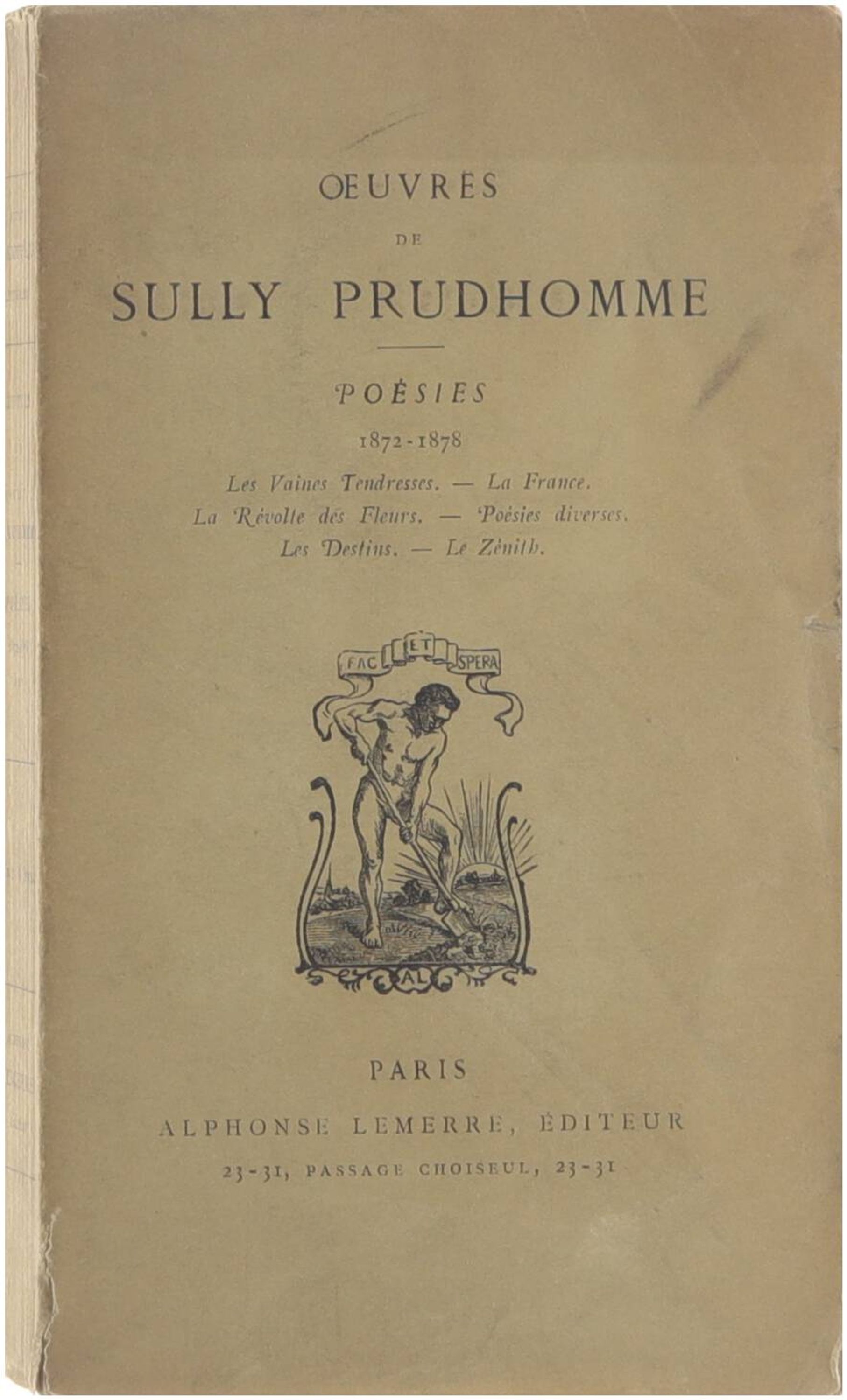 ŒUVRES

DE

SULLY PRUDHOMME

POÉSIES

1872-1878

Les Vaines Tendresses. — La France.
La Révolte des Fleurs. — Poésies diverses.
Les Destins. — Le Zénith.

FAC ET SPERA

AL

PARIS

ALPHONSE LEMERRE, ÉDITEUR

23-31, PASSAGE CHOISEUL, 23-31